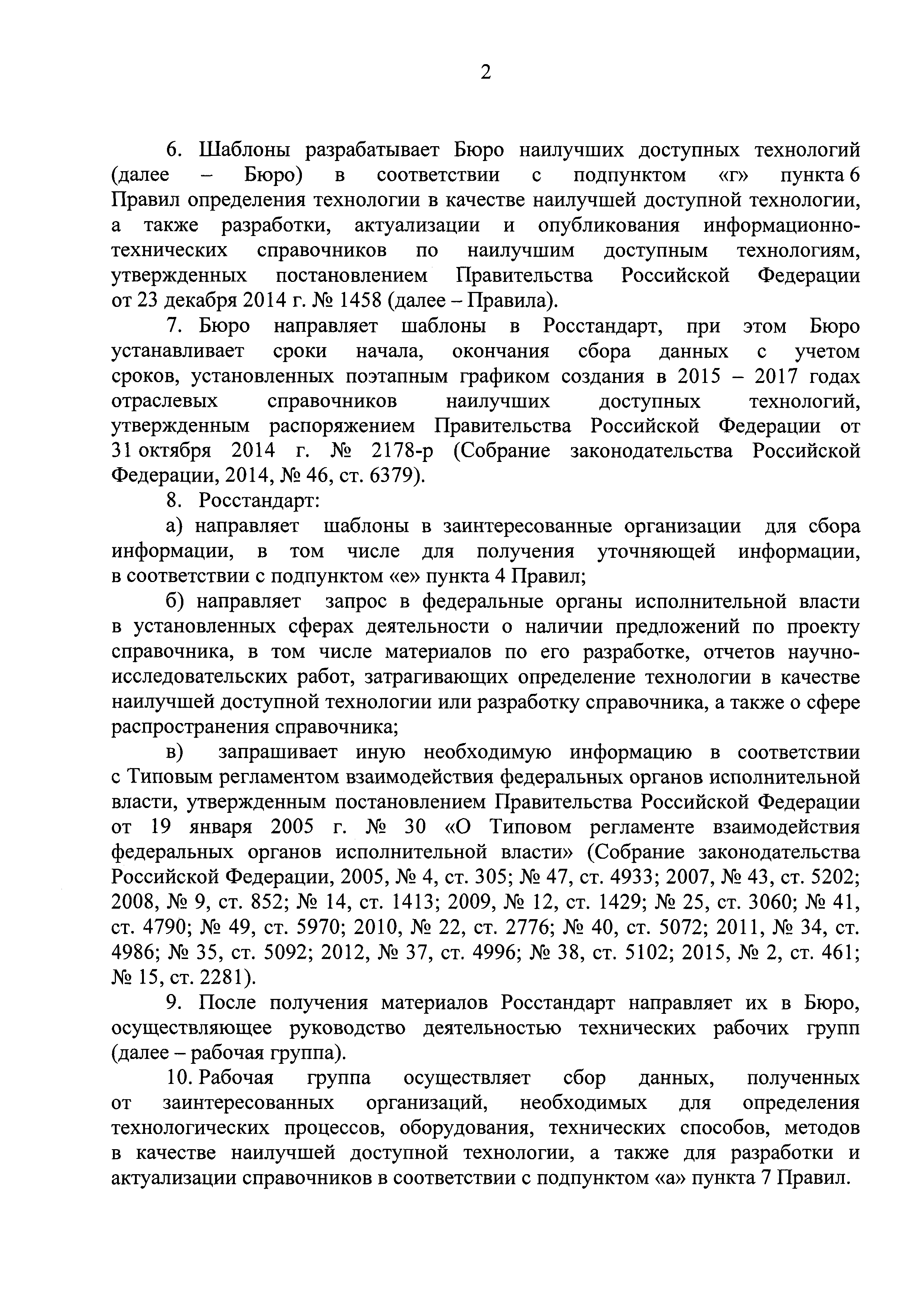 2

6. Шаблоны разрабатывает Бюро наилучших доступных технологий (далее – Бюро) в соответствии с подпунктом «г» пункта 6 Правил определения технологии в качестве наилучшей доступной технологии, а также разработки, актуализации и опубликования информационно-технических справочников по наилучшим доступным технологиям, утвержденных постановлением Правительства Российской Федерации от 23 декабря 2014 г. № 1458 (далее – Правила).

7. Бюро направляет шаблоны в Росстандарт, при этом Бюро устанавливает сроки начала, окончания сбора данных с учетом сроков, установленных поэтапным графиком создания в 2015 – 2017 годах отраслевых справочников наилучших доступных технологий, утвержденным распоряжением Правительства Российской Федерации от 31 октября 2014 г. № 2178-р (Собрание законодательства Российской Федерации, 2014, № 46, ст. 6379).

8. Росстандарт:

а) направляет шаблоны в заинтересованные организации для сбора информации, в том числе для получения уточняющей информации, в соответствии с подпунктом «е» пункта 4 Правил;

б) направляет запрос в федеральные органы исполнительной власти в установленных сферах деятельности о наличии предложений по проекту справочника, в том числе материалов по его разработке, отчетов научно-исследовательских работ, затрагивающих определение технологии в качестве наилучшей доступной технологии или разработку справочника, а также о сфере распространения справочника;

в) запрашивает иную необходимую информацию в соответствии с Типовым регламентом взаимодействия федеральных органов исполнительной власти, утвержденным постановлением Правительства Российской Федерации от 19 января 2005 г. № 30 «О Типовом регламенте взаимодействия федеральных органов исполнительной власти» (Собрание законодательства Российской Федерации, 2005, № 4, ст. 305; № 47, ст. 4933; 2007, № 43, ст. 5202; 2008, № 9, ст. 852; № 14, ст. 1413; 2009, № 12, ст. 1429; № 25, ст. 3060; № 41, ст. 4790; № 49, ст. 5970; 2010, № 22, ст. 2776; № 40, ст. 5072; 2011, № 34, ст. 4986; № 35, ст. 5092; 2012, № 37, ст. 4996; № 38, ст. 5102; 2015, № 2, ст. 461; № 15, ст. 2281).

9. После получения материалов Росстандарт направляет их в Бюро, осуществляющее руководство деятельностью технических рабочих групп (далее – рабочая группа).

10. Рабочая группа осуществляет сбор данных, полученных от заинтересованных организаций, необходимых для определения технологических процессов, оборудования, технических способов, методов в качестве наилучшей доступной технологии, а также для разработки и актуализации справочников в соответствии с подпунктом «а» пункта 7 Правил.